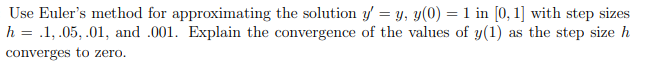 Use Euler's method for approximating the solution $y' = y$, $y(0) = 1$ in $[0, 1]$ with step sizes $h = .1, .05, .01$, and $.001$. Explain the convergence of the values of $y(1)$ as the step size $h$ converges to zero.